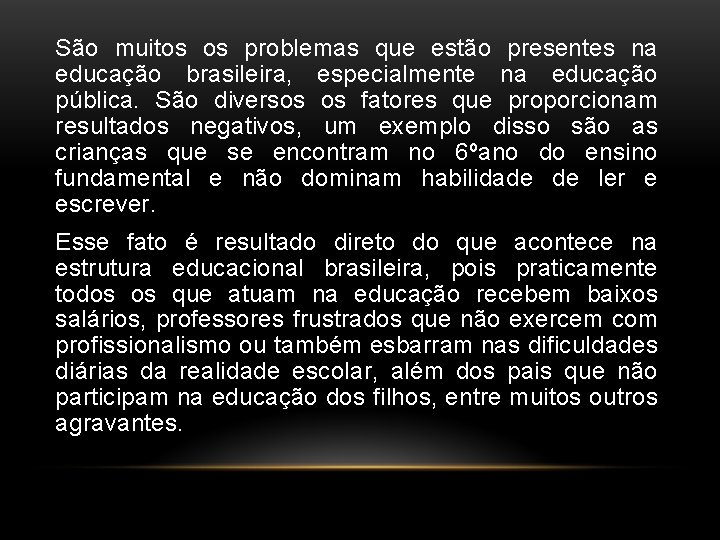 São muitos os problemas que estão presentes na educação brasileira, especialmente na educação pública. São diversos os fatores que proporcionam resultados negativos, um exemplo disso são as crianças que se encontram no 6ºano do ensino fundamental e não dominam habilidade de ler e escrever.

Esse fato é resultado direto do que acontece na estrutura educacional brasileira, pois praticamente todos os que atuam na educação recebem baixos salários, professores frustrados que não exercem com profissionalismo ou também esbarram nas dificuldades diárias da realidade escolar, além dos pais que não participam na educação dos filhos, entre muitos outros agravantes.